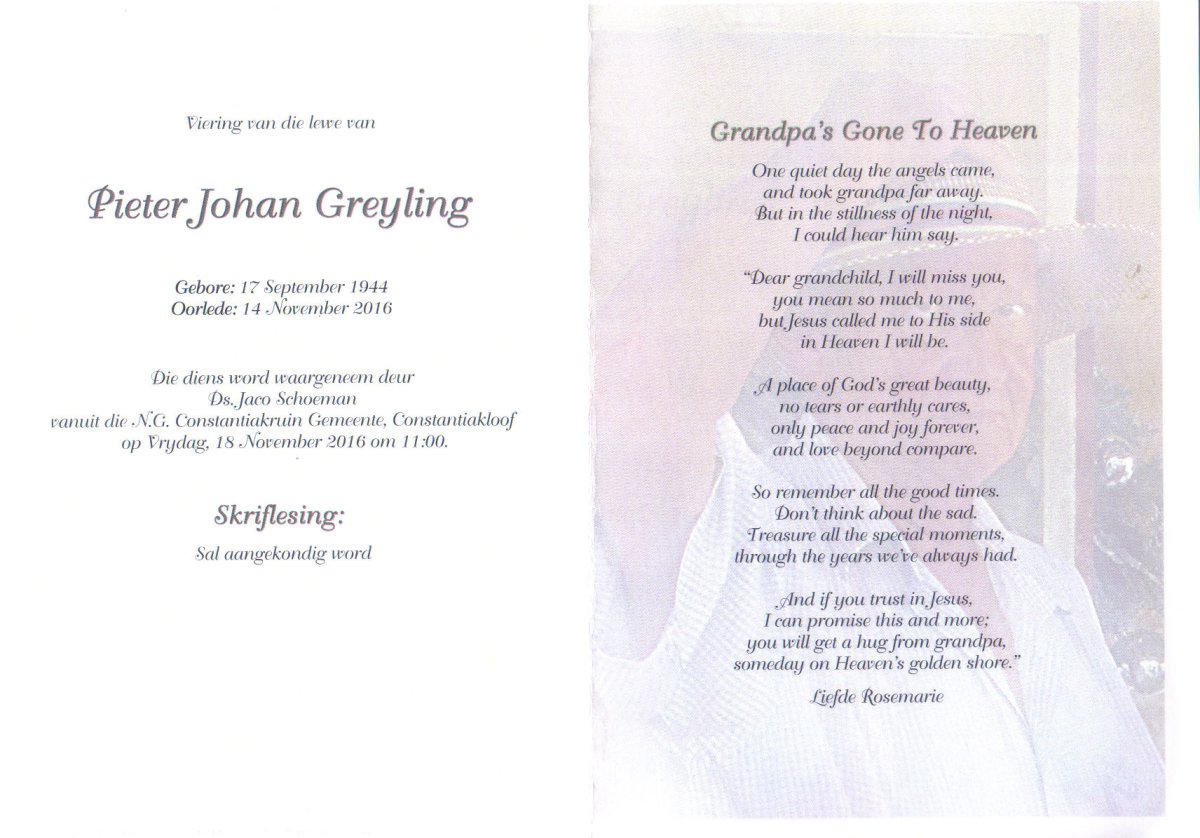 Viering van die lewe van

Pieter Johan Greyling

Gebore: 17 September 1944
Oorlede: 14 November 2016

Die diens word waargeneem deur
Ds. Jaco Schoeman
vanuit die N.G. Constantiakruin Gemeente, Constantiakloof
op Vrydag, 18 November 2016 om 11:00.

Skriflesing:
Sal aangekondig word

Grandpa's Gone To Heaven

One quiet day the angels came,
and took grandpa far away.
But in the stillness of the night,
I could hear him say.

"Dear grandchild, I will miss you,
you mean so much to me,
but Jesus called me to His side
in Heaven I will be.

A place of God's great beauty,
no tears or earthly cares,
only peace and joy forever,
and love beyond compare.

So remember all the good times.
Don't think about the sad.
Treasure all the special moments,
through the years we've always had.

And if you trust in Jesus,
I can promise this and more;
you will get a hug from grandpa,
someday on Heaven's golden shore."

Liefde Rosemarie